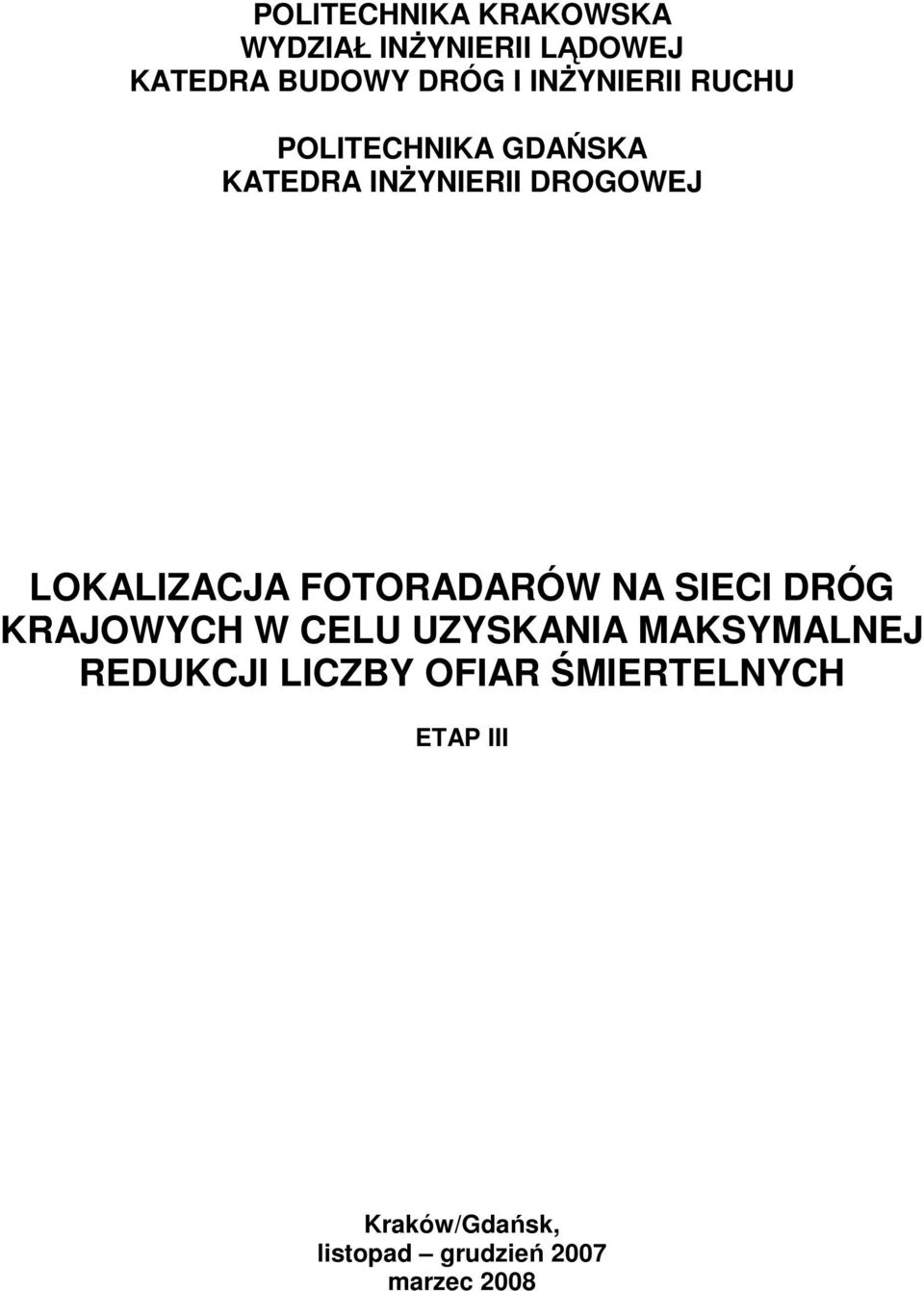 POLITECHNIKA KRAKOWSKA
WYDZIAŁ INŻYNIERII LĄDOWEJ
KATEDRA BUDOWY DRÓG I INŻYNIERII RUCHU

POLITECHNIKA GDAŃSKA
KATEDRA INŻYNIERII DROGOWEJ

LOKALIZACJA FOTORADARÓW NA SIECI DRÓG KRAJOWYCH W CELU UZYSKANIA MAKSYMALNEJ REDUKCJI LICZBY OFIAR ŚMIERTELNYCH

ETAP III

Kraków/Gdańsk,
listopad – grudzień 2007
marzec 2008